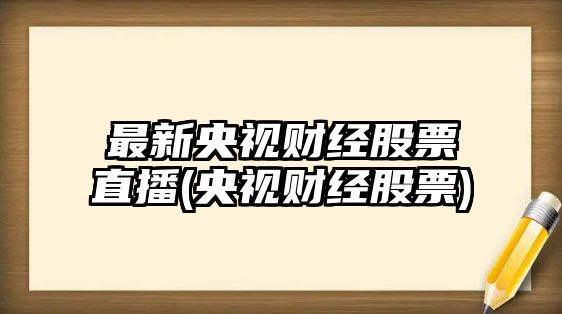 最新央视财经股票直播(央视财经股票)